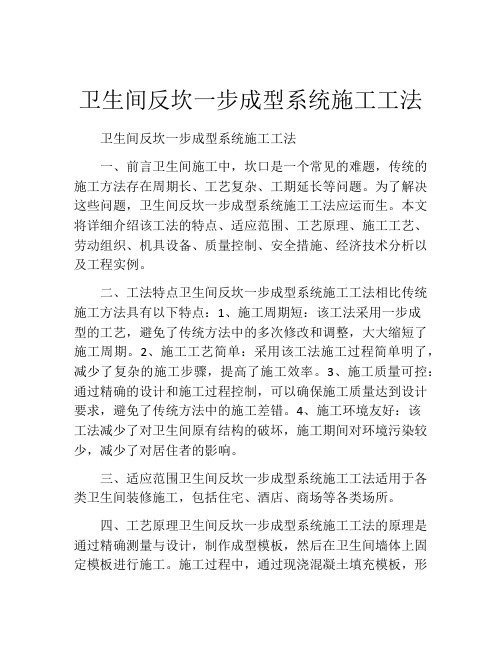 卫生间反坎一步成型系统施工工法

卫生间反坎一步成型系统施工工法

一、前言卫生间施工中，坎口是一个常见的难题，传统的施工方法存在周期长、工艺复杂、工期延长等问题。为了解决这些问题，卫生间反坎一步成型系统施工工法应运而生。本文将详细介绍该工法的特点、适应范围、工艺原理、施工工艺、劳动组织、机具设备、质量控制、安全措施、经济技术分析以及工程实例。

二、工法特点卫生间反坎一步成型系统施工工法相比传统施工方法具有以下特点：1、施工周期短：该工法采用一步成型的工艺，避免了传统方法中的多次修改和调整，大大缩短了施工周期。2、施工工艺简单：采用该工法施工过程简单明了，减少了复杂的施工步骤，提高了施工效率。3、施工质量可控：通过精确的设计和施工过程控制，可以确保施工质量达到设计要求，避免了传统方法中的施工差错。4、施工环境友好：该工法减少了对卫生间原有结构的破坏，施工期间对环境污染较少，减少了对居住者的影响。

三、适应范围卫生间反坎一步成型系统施工工法适用于各类卫生间装修施工，包括住宅、酒店、商场等各类场所。

四、工艺原理卫生间反坎一步成型系统施工工法的原理是通过精确测量与设计，制作成型模板，然后在卫生间墙体上固定模板进行施工。施工过程中，通过现浇混凝土填充模板，形